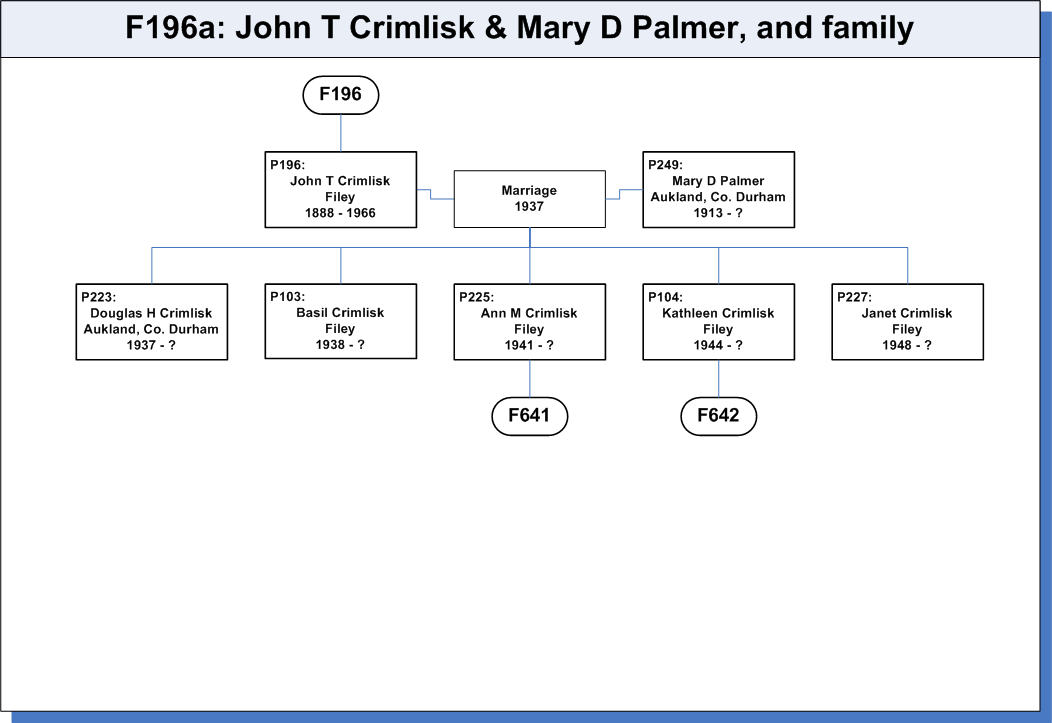 F196a: John T Crimlisk & Mary D Palmer, and family

F196

P196:
John T Crimlisk
Filey
1888 - 1966

Marriage
1937

P249:
Mary D Palmer
Aukland, Co. Durham
1913 - ?

P223:
Douglas H Crimlisk
Aukland, Co. Durham
1937 - ?

P103:
Basil Crimlisk
Filey
1938 - ?

P225:
Ann M Crimlisk
Filey
1941 - ?

P104:
Kathleen Crimlisk
Filey
1944 - ?

P227:
Janet Crimlisk
Filey
1948 - ?

F641

F642